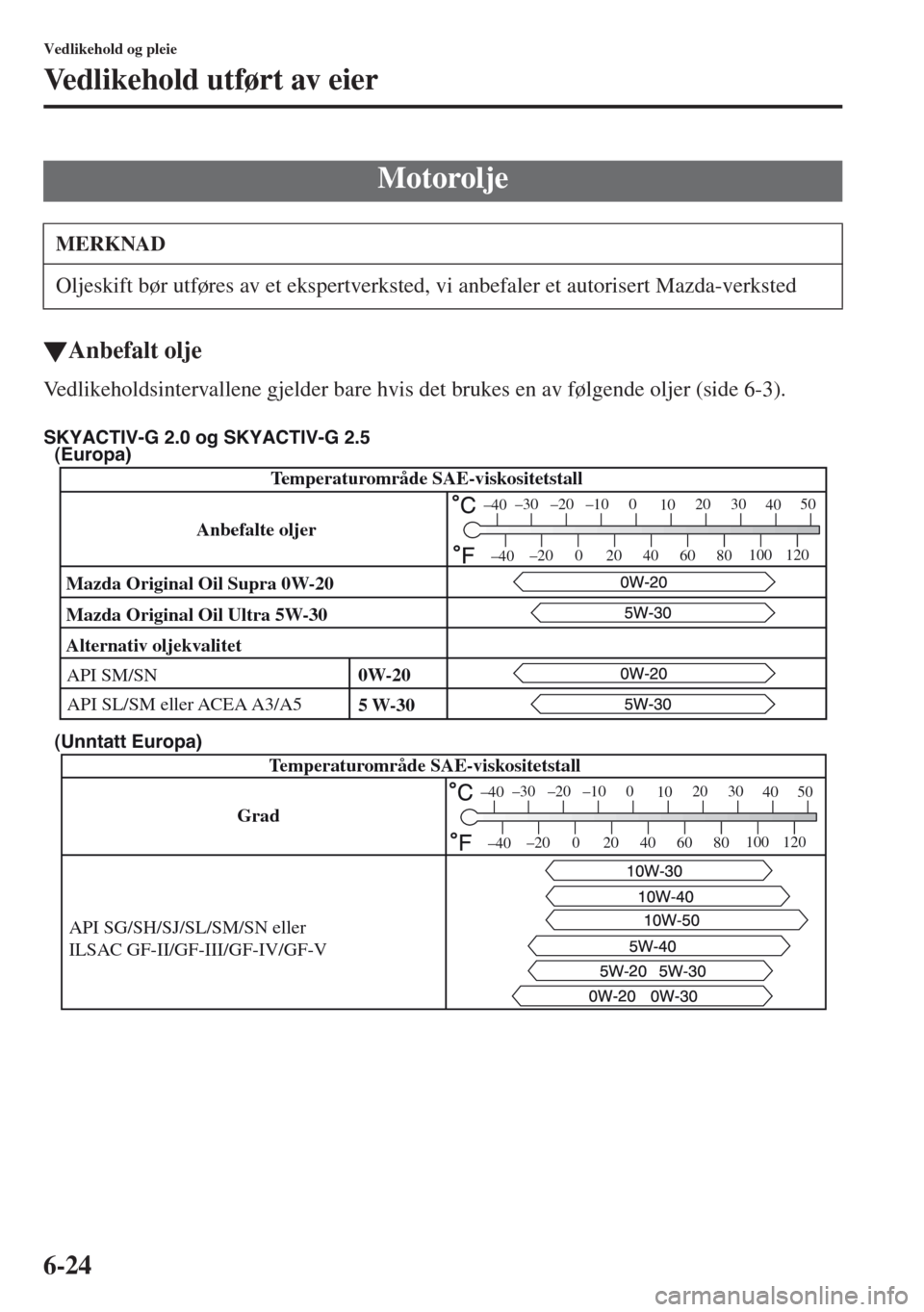 Vedlikehold og pleie

Vedlikehold utført av eier

Motorolje

MERKNAD

Oljeskift bør utføres av et ekspertverksted, vi anbefaler et autorisert Mazda-verksted

▼Anbefalt olje

Vedlikeholdsintervallene gjelder bare hvis det brukes en av følgende oljer (side 6-3).

SKYACTIV-G 2.0 og SKYACTIV-G 2.5
(Europa)

| Temperaturområde SAE-viskositetstall | | |
|---|---|---|
| Anbefalte oljer | | °C –40 –30 –20 –10 0 10 20 30 40 50 °F –40 –20 0 20 40 60 80 100 120 |
| Mazda Original Oil Supra 0W-20 | | 0W-20 |
| Mazda Original Oil Ultra 5W-30 | | 5W-30 |
| Alternativ oljekvalitet | | |
| API SM/SN | 0W-20 | 0W-20 |
| API SL/SM eller ACEA A3/A5 | 5 W-30 | 5W-30 |

(Unntatt Europa)

| Temperaturområde SAE-viskositetstall | |
|---|---|
| Grad | °C –40 –30 –20 –10 0 10 20 30 40 50 °F –40 –20 0 20 40 60 80 100 120 |
| API SG/SH/SJ/SL/SM/SN eller ILSAC GF-II/GF-III/GF-IV/GF-V | 10W-30 10W-40 10W-50 5W-40 5W-20 5W-30 0W-20 0W-30 |

6-24

carmanualsonline.info